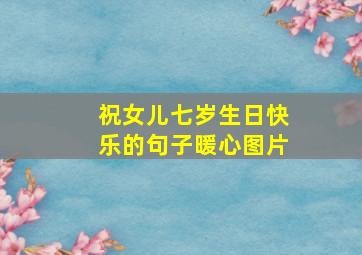 祝女儿七岁生日快乐的句子暖心图片